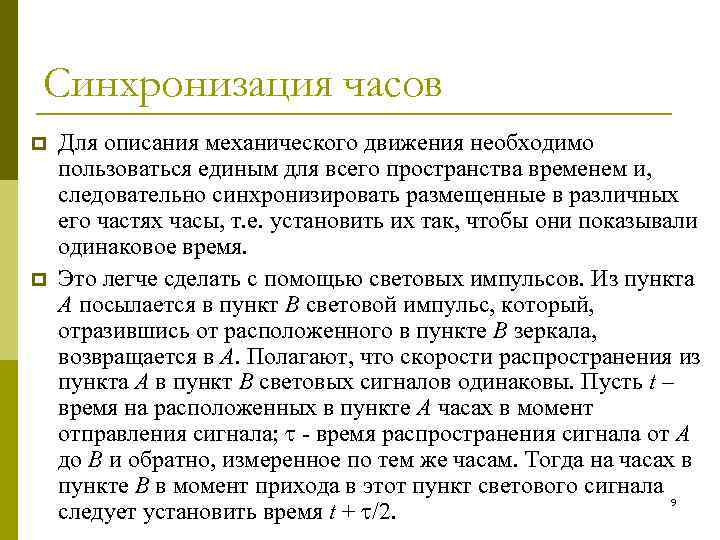 Синхронизация часов

Для описания механического движения необходимо пользоваться единым для всего пространства временем и, следовательно синхронизировать размещенные в различных его частях часы, т.е. установить их так, чтобы они показывали одинаковое время.

Это легче сделать с помощью световых импульсов. Из пункта $A$ посылается в пункт $B$ световой импульс, который, отразившись от расположенного в пункте $B$ зеркала, возвращается в $A$. Полагают, что скорости распространения из пункта $A$ в пункт $B$ световых сигналов одинаковы. Пусть $t$ – время на расположенных в пункте $A$ часах в момент отправления сигнала; $\tau$ - время распространения сигнала от $A$ до $B$ и обратно, измеренное по тем же часам. Тогда на часах в пункте $B$ в момент прихода в этот пункт светового сигнала следует установить время $t + \tau/2$.

9